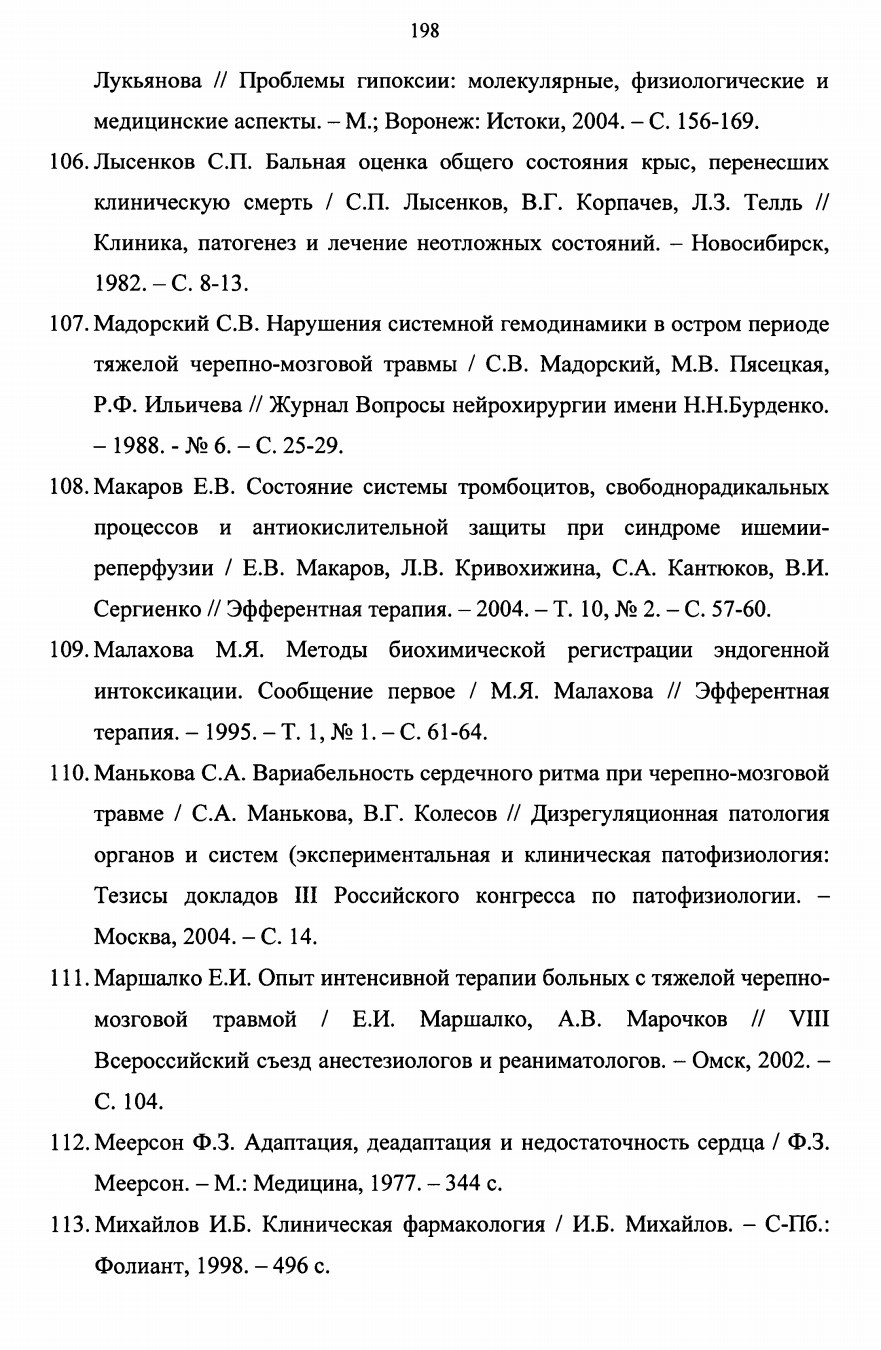 198

Лукьянова // Проблемы гипоксии: молекулярные, физиологические и медицинские аспекты. – М.; Воронеж: Истоки, 2004. – С. 156-169.

106. Лысенков С.П. Бальная оценка общего состояния крыс, перенесших клиническую смерть / С.П. Лысенков, В.Г. Корпачев, Л.З. Телль // Клиника, патогенез и лечение неотложных состояний. – Новосибирск, 1982. – С. 8-13.

107. Мадорский С.В. Нарушения системной гемодинамики в остром периоде тяжелой черепно-мозговой травмы / С.В. Мадорский, М.В. Пясецкая, Р.Ф. Ильичева // Журнал Вопросы нейрохирургии имени Н.Н.Бурденко. – 1988. - № 6. – С. 25-29.

108. Макаров Е.В. Состояние системы тромбоцитов, свободнорадикальных процессов и антиокислительной защиты при синдроме ишемии-реперфузии / Е.В. Макаров, Л.В. Кривохижина, С.А. Кантюков, В.И. Сергиенко // Эфферентная терапия. – 2004. – Т. 10, № 2. – С. 57-60.

109. Малахова М.Я. Методы биохимической регистрации эндогенной интоксикации. Сообщение первое / М.Я. Малахова // Эфферентная терапия. – 1995. – Т. 1, № 1. – С. 61-64.

110. Манькова С.А. Вариабельность сердечного ритма при черепно-мозговой травме / С.А. Манькова, В.Г. Колесов // Дизрегуляционная патология органов и систем (экспериментальная и клиническая патофизиология: Тезисы докладов III Российского конгресса по патофизиологии. – Москва, 2004. – С. 14.

111. Маршалко Е.И. Опыт интенсивной терапии больных с тяжелой черепно-мозговой травмой / Е.И. Маршалко, А.В. Марочков // VIII Всероссийский съезд анестезиологов и реаниматологов. – Омск, 2002. – С. 104.

112. Меерсон Ф.З. Адаптация, деадаптация и недостаточность сердца / Ф.З. Меерсон. – М.: Медицина, 1977. – 344 с.

113. Михайлов И.Б. Клиническая фармакология / И.Б. Михайлов. – С-Пб.: Фолиант, 1998. – 496 с.